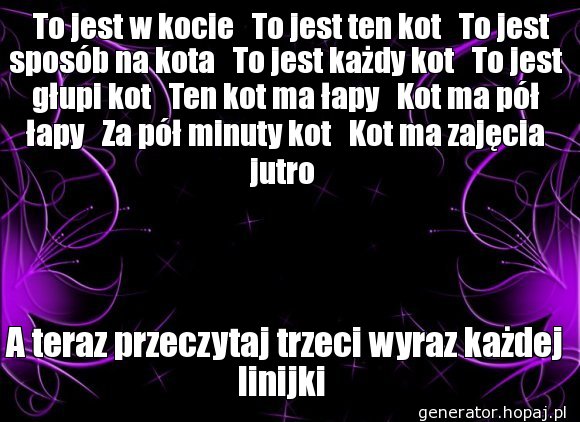 To jest w kocie To jest ten kot To jest sposób na kota To jest każdy kot To jest głupi kot Ten kot ma łapy Kot ma pół łapy Za pół minuty kot Kot ma zajęcia jutro

A teraz przeczytaj trzeci wyraz każdej linijki

generator.hopaj.pl